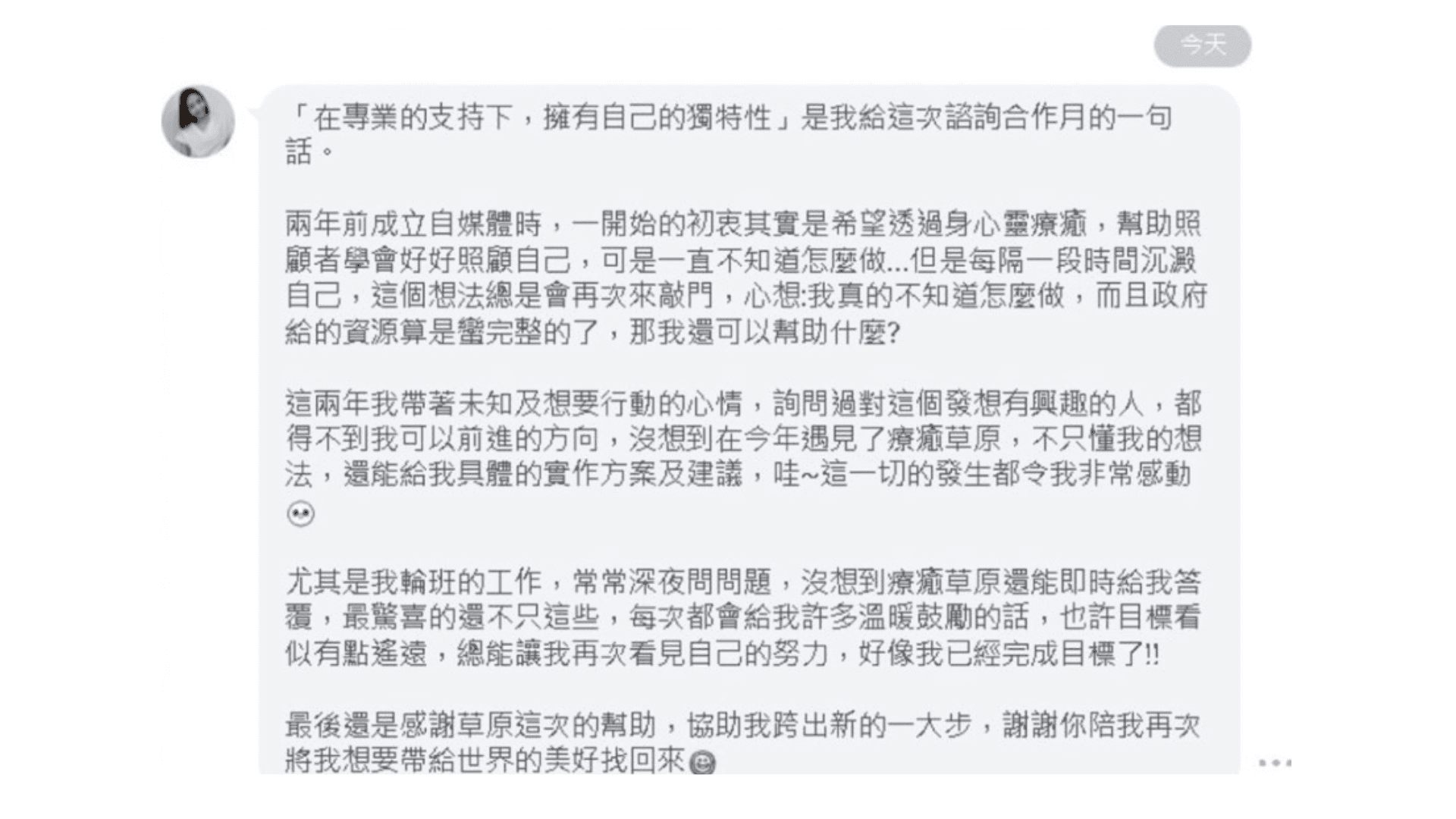 今天

「在專業的支持下，擁有自己的獨特性」是我給這次諮詢合作月的一句話。

兩年前成立自媒體時，一開始的初衷其實是希望透過身心靈療癒，幫助照顧者學會好好照顧自己，可是一直不知道怎麼做...但是每隔一段時間沉澱自己，這個想法總是會再次來敲門，心想:我真的不知道怎麼做，而且政府給的資源算是蠻完整的了，那我還可以幫助什麼?

這兩年我帶著未知及想要行動的心情，詢問過對這個發想有興趣的人，都得不到我可以前進的方向，沒想到在今年遇見了療癒草原，不只懂我的想法，還能給我具體的實作方案及建議，哇~這一切的發生都令我非常感動

尤其是我輪班的工作，常常深夜問問題，沒想到療癒草原還能即時給我答覆，最驚喜的還不只這些，每次都會給我許多溫暖鼓勵的話，也許目標看似有點遙遠，總能讓我再次看見自己的努力，好像我已經完成目標了!!

最後還是感謝草原這次的幫助，協助我跨出新的一大步，謝謝你陪我再次將我想要帶給世界的美好找回來